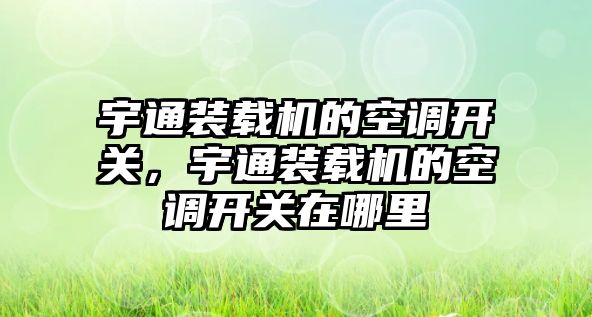 宇通装载机的空调开关，宇通装载机的空调开关在哪里